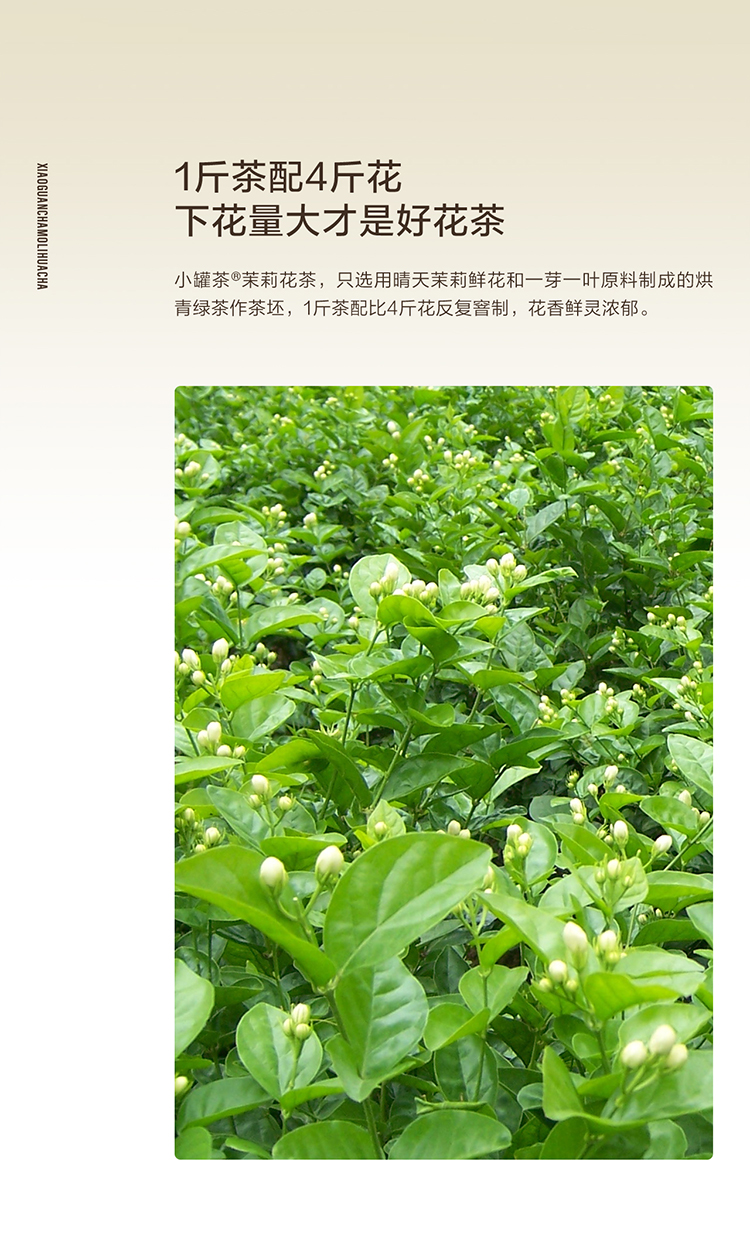 XIAOGUANCHAMOLIHUACHA

1斤茶配4斤花
下花量大才是好花茶

小罐茶®茉莉花茶，只选用晴天茉莉鲜花和一芽一叶原料制成的烘青绿茶作茶坯，1斤茶配比4斤花反复窨制，花香鲜灵浓郁。